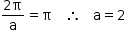 $\frac{2\pi}{a} = \pi \quad \therefore \quad a = 2$